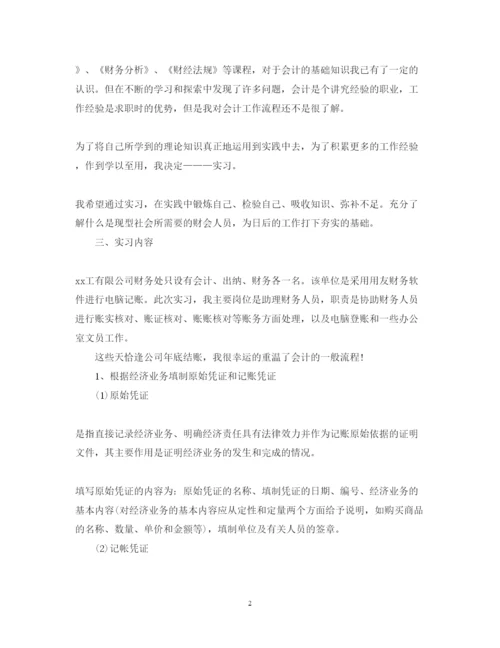 》、《财务分析》、《财经法规》等课程，对于会计的基础知识我已有了一定的认识。但在不断的学习和探索中发现了许多问题，会计是个讲究经验的职业，工作经验是求职时的优势，但是我对会计工作流程还不是很了解。

为了将自己所学到的理论知识真正地运用到实践中去，为了积累更多的工作经验，作到学以至用，我决定———实习。

我希望通过实习，在实践中锻炼自己、检验自己、吸收知识、弥补不足。充分了解什么是现型社会所需要的财会人员，为日后的工作打下夯实的基础。

三、实习内容

xx工有限公司财务处只设有会计、出纳、财务各一名。该单位是采用用友财务软件进行电脑记账。此次实习，我主要岗位是助理财务人员，职责是协助财务人员进行账实核对、账证核对、账账核对等账务方面处理，以及电脑登账和一些办公室文员工作。

这些天恰逢公司年底结账，我很幸运的重温了会计的一般流程！

1、根据经济业务填制原始凭证和记账凭证

⑴原始凭证

是指直接记录经济业务、明确经济责任具有法律效力并作为记账原始依据的证明文件，其主要作用是证明经济业务的发生和完成的情况。

填写原始凭证的内容为：原始凭证的名称、填制凭证的日期、编号、经济业务的基本内容(对经济业务的基本内容应从定性和定量两个方面给予说明，如购买商品的名称、数量、单价和金额等)，填制单位及有关人员的签章。

⑵记帐凭证

2